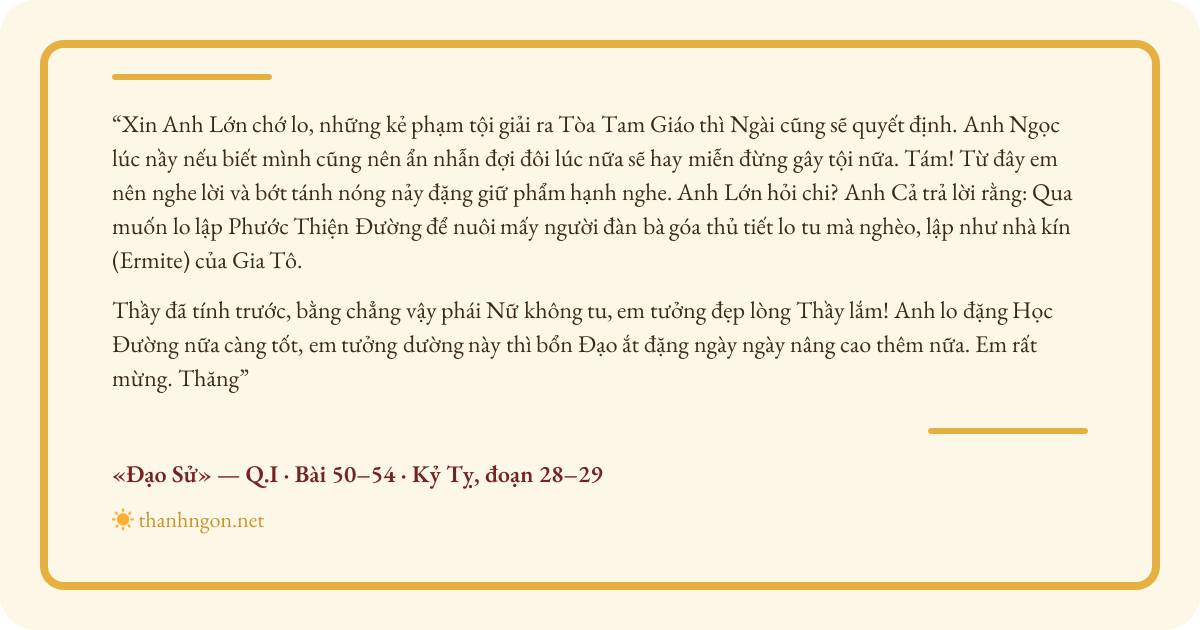 "Xin Anh Lớn chớ lo, những kẻ phạm tội giải ra Tòa Tam Giáo thì Ngài cũng sẽ quyết định. Anh Ngọc lúc nầy nếu biết mình cũng nên ẩn nhẫn đợi đôi lúc nữa sẽ hay miễn đừng gây tội nữa. Tám! Từ đây em nên nghe lời và bớt tánh nóng nảy đặng giữ phẩm hạnh nghe. Anh Lớn hỏi chi? Anh Cả trả lời rằng: Qua muốn lo lập Phước Thiện Đường để nuôi mấy người đàn bà góa thủ tiết lo tu mà nghèo, lập như nhà kín (Ermite) của Gia Tô.

Thầy đã tính trước, bằng chẳng vậy phái Nữ không tu, em tưởng đẹp lòng Thầy lắm! Anh lo đặng Học Đường nữa càng tốt, em tưởng dường này thì bổn Đạo ắt đặng ngày ngày nâng cao thêm nữa. Em rất mừng. Thăng"

«Đạo Sử» — Q.I · Bài 50–54 · Kỷ Tỵ, đoạn 28–29

thanhngon.net